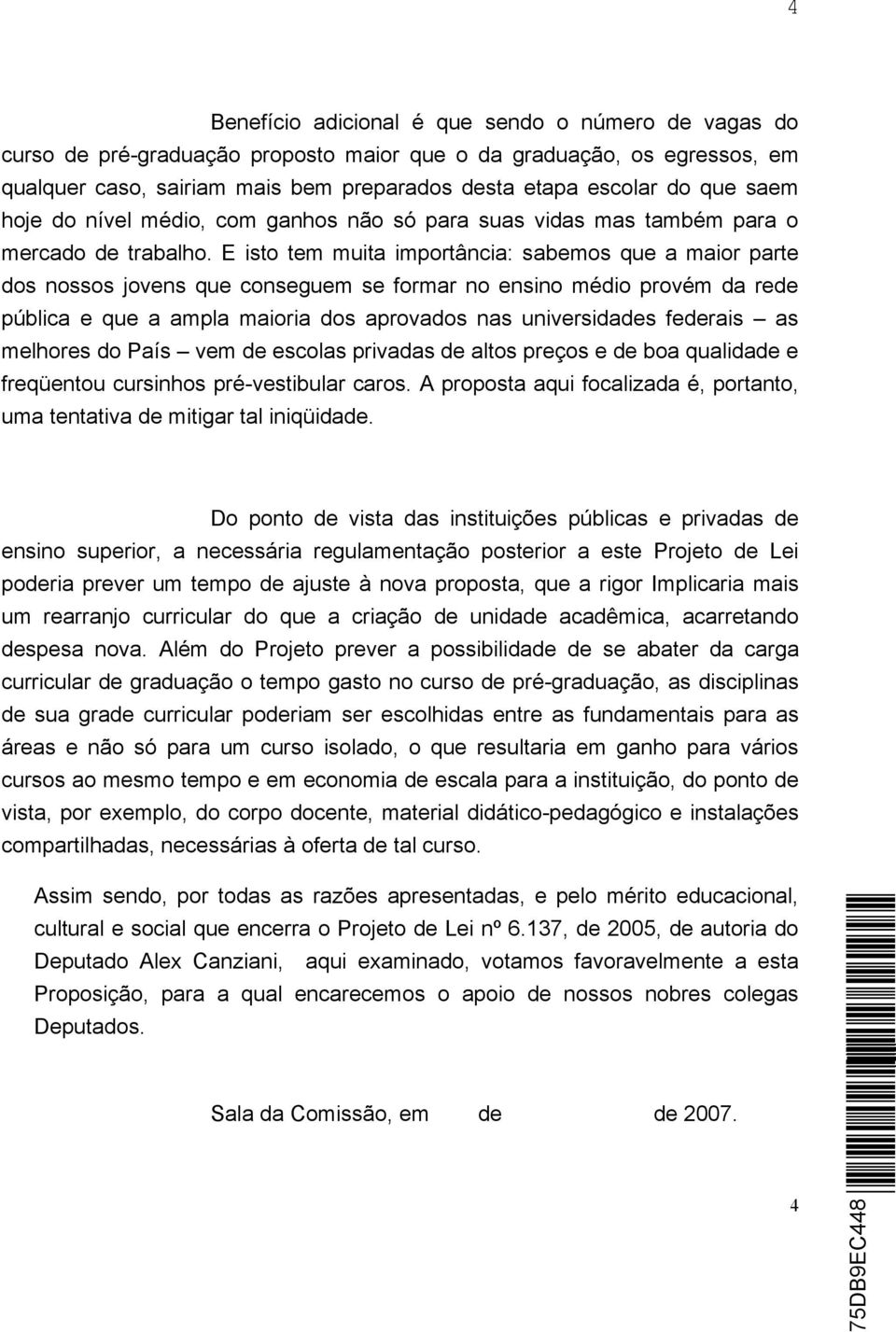 4

Benefício adicional é que sendo o número de vagas do curso de pré-graduação proposto maior que o da graduação, os egressos, em qualquer caso, sairiam mais bem preparados desta etapa escolar do que saem hoje do nível médio, com ganhos não só para suas vidas mas também para o mercado de trabalho. E isto tem muita importância: sabemos que a maior parte dos nossos jovens que conseguem se formar no ensino médio provém da rede pública e que a ampla maioria dos aprovados nas universidades federais – as melhores do País – vem de escolas privadas de altos preços e de boa qualidade e freqüentou cursinhos pré-vestibular caros. A proposta aqui focalizada é, portanto, uma tentativa de mitigar tal iniqüidade.

Do ponto de vista das instituições públicas e privadas de ensino superior, a necessária regulamentação posterior a este Projeto de Lei poderia prever um tempo de ajuste à nova proposta, que a rigor Implicaria mais um rearranjo curricular do que a criação de unidade acadêmica, acarretando despesa nova. Além do Projeto prever a possibilidade de se abater da carga curricular de graduação o tempo gasto no curso de pré-graduação, as disciplinas de sua grade curricular poderiam ser escolhidas entre as fundamentais para as áreas e não só para um curso isolado, o que resultaria em ganho para vários cursos ao mesmo tempo e em economia de escala para a instituição, do ponto de vista, por exemplo, do corpo docente, material didático-pedagógico e instalações compartilhadas, necessárias à oferta de tal curso.

Assim sendo, por todas as razões apresentadas, e pelo mérito educacional, cultural e social que encerra o Projeto de Lei nº 6.137, de 2005, de autoria do Deputado Alex Canziani, aqui examinado, votamos favoravelmente a esta Proposição, para a qual encarecemos o apoio de nossos nobres colegas Deputados.

Sala da Comissão, em de de 2007.

4

75DB9EC448